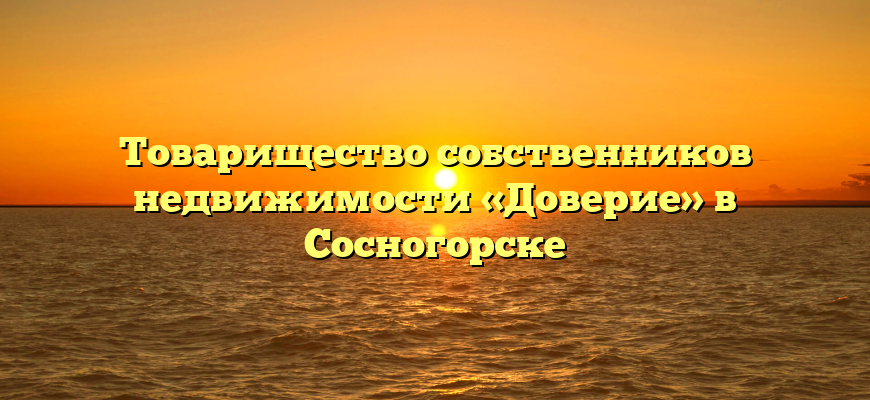 Товарищество собственников недвижимости «Доверие» в Сосногорске